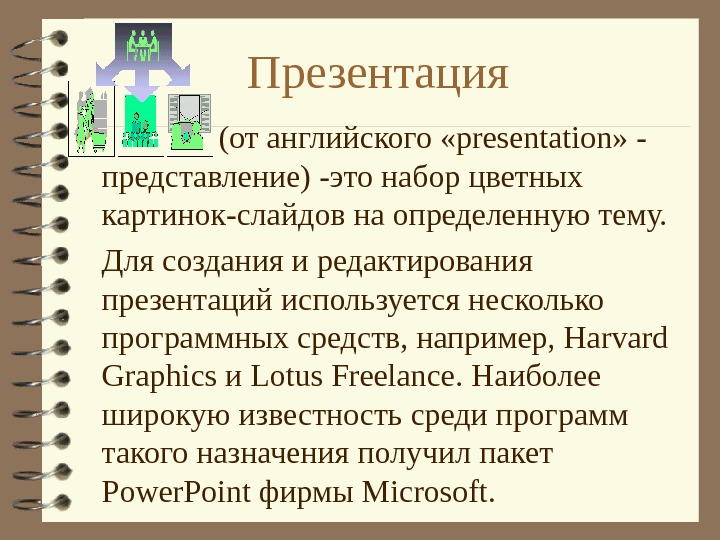 Презентация

(от английского «presentation» - представление) -это набор цветных картинок-слайдов на определенную тему.

Для создания и редактирования презентаций используется несколько программных средств, например, Harvard Graphics и Lotus Freelance. Наиболее широкую известность среди программ такого назначения получил пакет PowerPoint фирмы Microsoft.